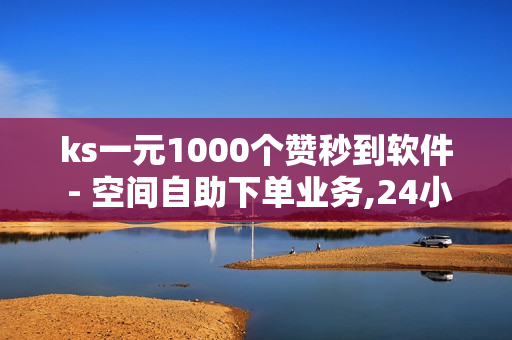 ks一元1000个赞秒到软件 - 空间自助下单业务,24小